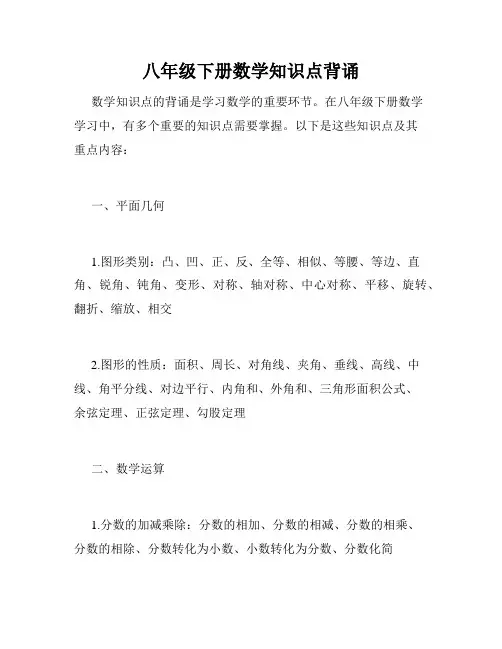 八年级下册数学知识点背诵

数学知识点的背诵是学习数学的重要环节。在八年级下册数学学习中，有多个重要的知识点需要掌握。以下是这些知识点及其重点内容：

一、平面几何

1.图形类别：凸、凹、正、反、全等、相似、等腰、等边、直角、锐角、钝角、变形、对称、轴对称、中心对称、平移、旋转、翻折、缩放、相交

2.图形的性质：面积、周长、对角线、夹角、垂线、高线、中线、角平分线、对边平行、内角和、外角和、三角形面积公式、余弦定理、正弦定理、勾股定理

二、数学运算

1.分数的加减乘除：分数的相加、分数的相减、分数的相乘、分数的相除、分数转化为小数、小数转化为分数、分数化简